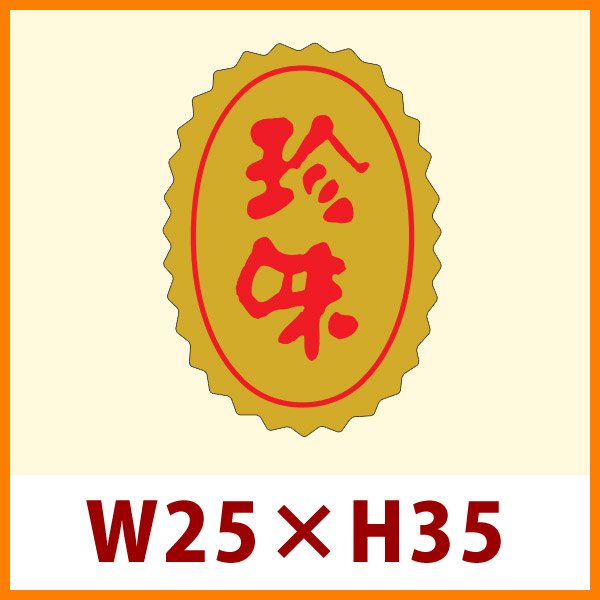 珍味

W25×H35